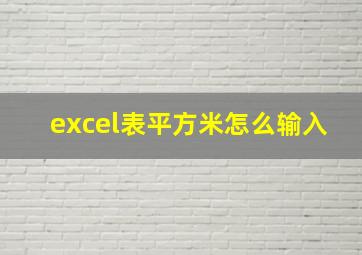 excel表平方米怎么输入